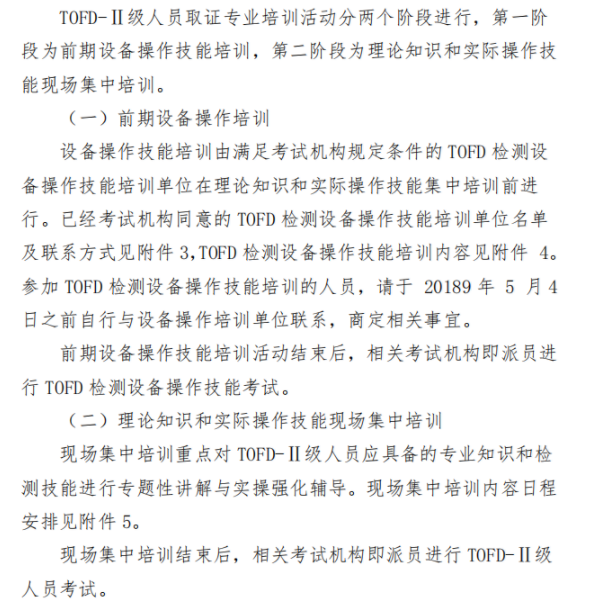 TOFD-Ⅱ级人员取证专业培训活动分两个阶段进行，第一阶段为前期设备操作技能培训，第二阶段为理论知识和实际操作技能现场集中培训。

（一）前期设备操作培训

设备操作技能培训由满足考试机构规定条件的 TOFD 检测设备操作技能培训单位在理论知识和实际操作技能集中培训前进行。已经考试机构同意的 TOFD 检测设备操作技能培训单位名单及联系方式见附件 3,TOFD 检测设备操作技能培训内容见附件 4。参加 TOFD 检测设备操作技能培训的人员，请于 20189 年 5 月 4 日之前自行与设备操作培训单位联系，商定相关事宜。

前期设备操作技能培训活动结束后，相关考试机构即派员进行 TOFD 检测设备操作技能考试。

（二）理论知识和实际操作技能现场集中培训

现场集中培训重点对 TOFD-Ⅱ级人员应具备的专业知识和检测技能进行专题性讲解与实操强化辅导。现场集中培训内容日程安排见附件 5。

现场集中培训结束后，相关考试机构即派员进行 TOFD-Ⅱ级人员考试。